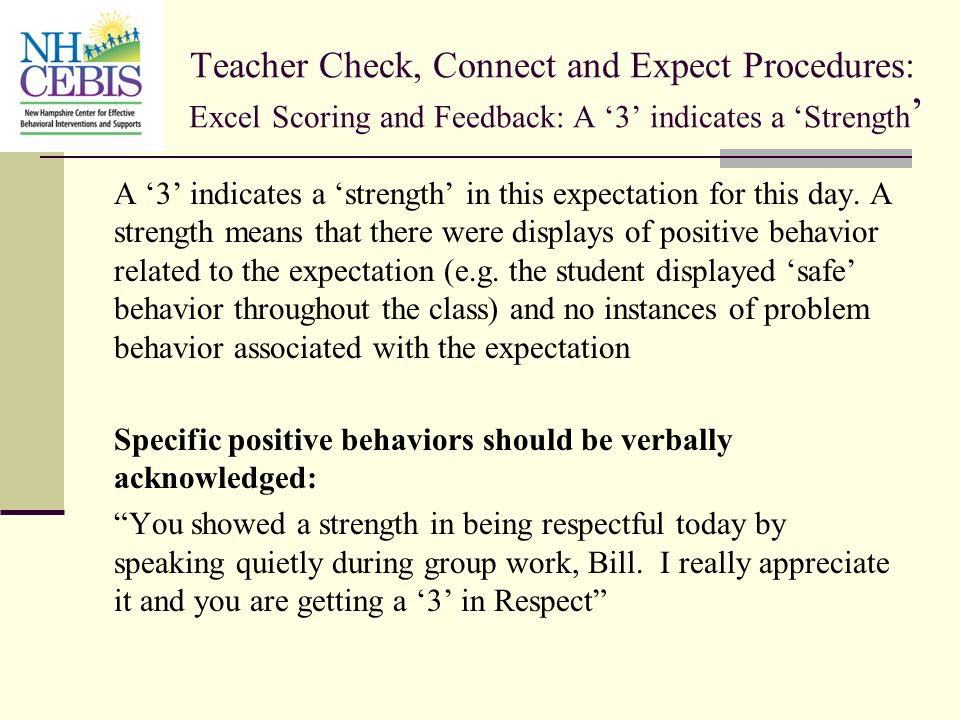 NH CEBIS
New Hampshire Center for Effective Behavioral Interventions and Supports

Teacher Check, Connect and Expect Procedures:
Excel Scoring and Feedback: A ‘3’ indicates a ‘Strength’

A ‘3’ indicates a ‘strength’ in this expectation for this day. A strength means that there were displays of positive behavior related to the expectation (e.g. the student displayed ‘safe’ behavior throughout the class) and no instances of problem behavior associated with the expectation

Specific positive behaviors should be verbally acknowledged:

“You showed a strength in being respectful today by speaking quietly during group work, Bill. I really appreciate it and you are getting a ‘3’ in Respect”